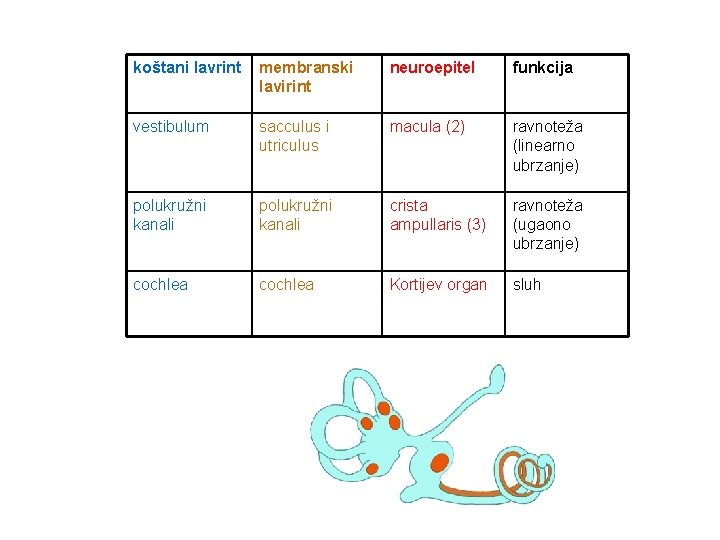 | koštani lavrint | membranski lavirint | neuroepitel | funkcija |
|---|---|---|---|
| vestibulum | sacculus i utriculus | macula (2) | ravnoteža (linearno ubrzanje) |
| polukružni kanali | polukružni kanali | crista ampullaris (3) | ravnoteža (ugaono ubrzanje) |
| cochlea | cochlea | Kortijev organ | sluh |